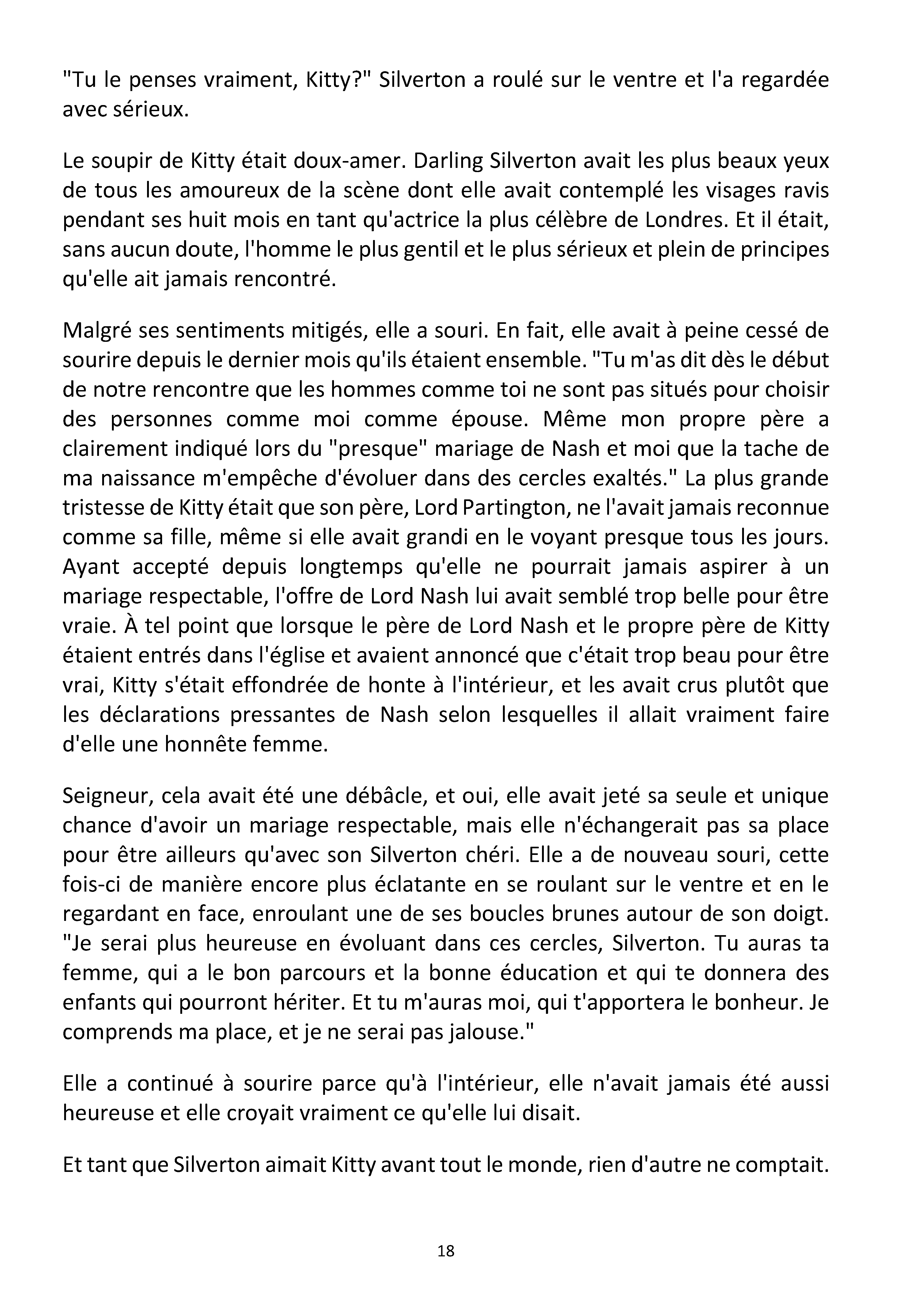 "Tu le penses vraiment, Kitty?" Silverton a roulé sur le ventre et l'a regardée avec sérieux.

Le soupir de Kitty était doux-amer. Darling Silverton avait les plus beaux yeux de tous les amoureux de la scène dont elle avait contemplé les visages ravis pendant ses huit mois en tant qu'actrice la plus célèbre de Londres. Et il était, sans aucun doute, l'homme le plus gentil et le plus sérieux et plein de principes qu'elle ait jamais rencontré.

Malgré ses sentiments mitigés, elle a souri. En fait, elle avait à peine cessé de sourire depuis le dernier mois qu'ils étaient ensemble. "Tu m'as dit dès le début de notre rencontre que les hommes comme toi ne sont pas situés pour choisir des personnes comme moi comme épouse. Même mon propre père a clairement indiqué lors du "presque" mariage de Nash et moi que la tache de ma naissance m'empêche d'évoluer dans des cercles exaltés." La plus grande tristesse de Kitty était que son père, Lord Partington, ne l'avait jamais reconnue comme sa fille, même si elle avait grandi en le voyant presque tous les jours. Ayant accepté depuis longtemps qu'elle ne pourrait jamais aspirer à un mariage respectable, l'offre de Lord Nash lui avait semblé trop belle pour être vraie. À tel point que lorsque le père de Lord Nash et le propre père de Kitty étaient entrés dans l'église et avaient annoncé que c'était trop beau pour être vrai, Kitty s'était effondrée de honte à l'intérieur, et les avait crus plutôt que les déclarations pressantes de Nash selon lesquelles il allait vraiment faire d'elle une honnête femme.

Seigneur, cela avait été une débâcle, et oui, elle avait jeté sa seule et unique chance d'avoir un mariage respectable, mais elle n'échangerait pas sa place pour être ailleurs qu'avec son Silverton chéri. Elle a de nouveau souri, cette fois-ci de manière encore plus éclatante en se roulant sur le ventre et en le regardant en face, enroulant une de ses boucles brunes autour de son doigt. "Je serai plus heureuse en évoluant dans ces cercles, Silverton. Tu auras ta femme, qui a le bon parcours et la bonne éducation et qui te donnera des enfants qui pourront hériter. Et tu m'auras moi, qui t'apportera le bonheur. Je comprends ma place, et je ne serai pas jalouse."

Elle a continué à sourire parce qu'à l'intérieur, elle n'avait jamais été aussi heureuse et elle croyait vraiment ce qu'elle lui disait.

Et tant que Silverton aimait Kitty avant tout le monde, rien d'autre ne comptait.

18